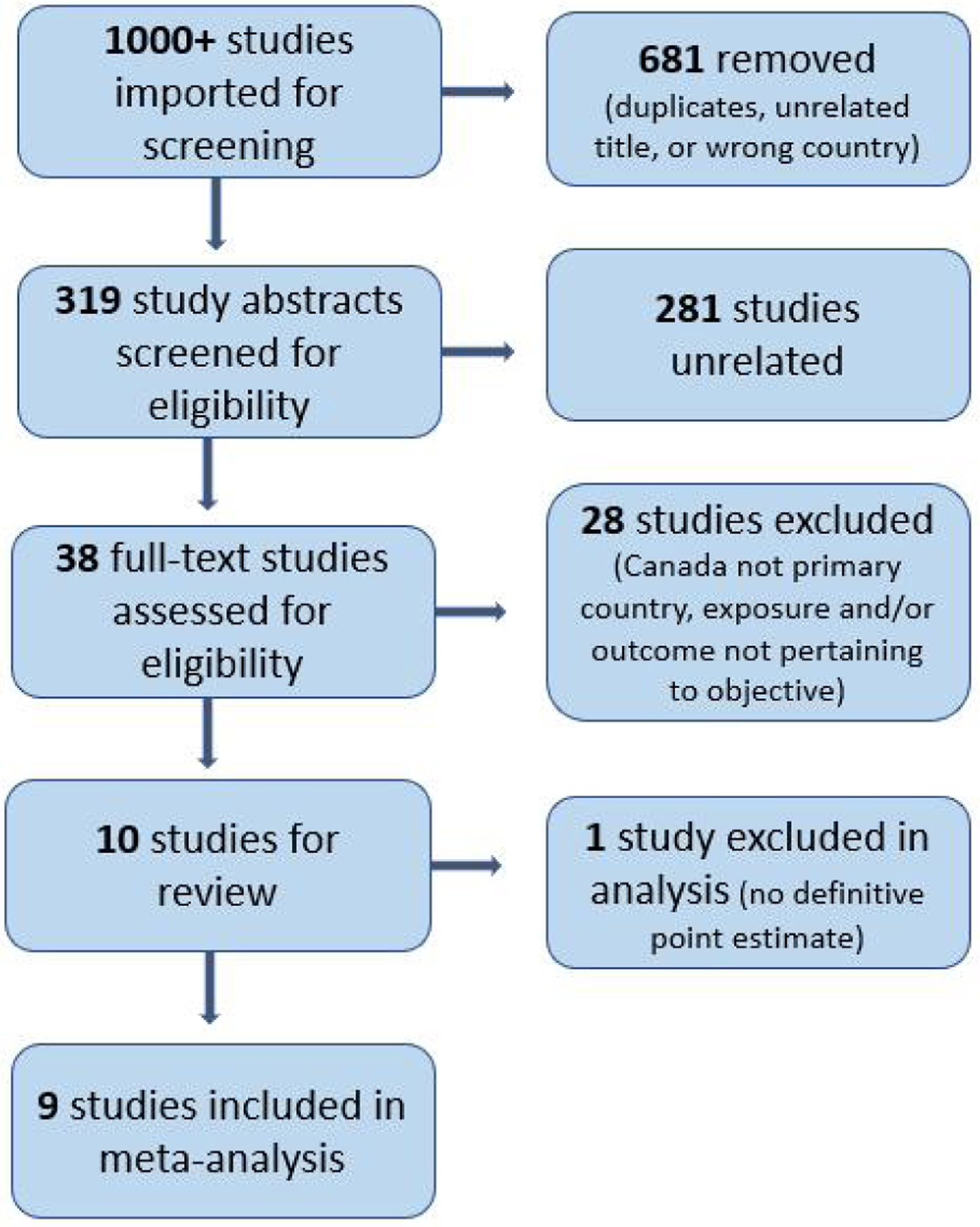 1000+ studies imported for screening

681 removed (duplicates, unrelated title, or wrong country)

319 study abstracts screened for eligibility

281 studies unrelated

38 full-text studies assessed for eligibility

28 studies excluded (Canada not primary country, exposure and/or outcome not pertaining to objective)

10 studies for review

1 study excluded in analysis (no definitive point estimate)

9 studies included in meta-analysis